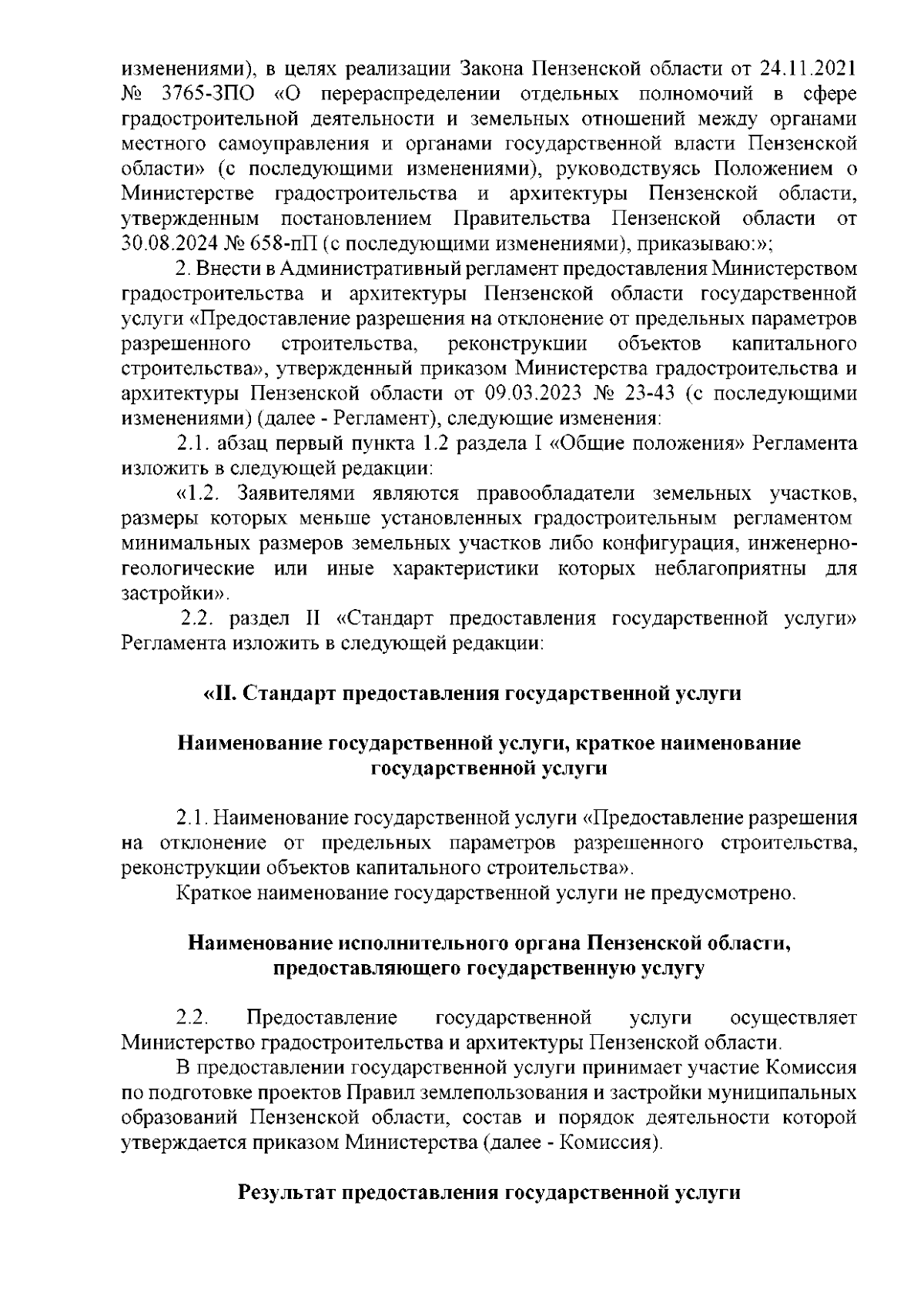 изменениями), в целях реализации Закона Пензенской области от 24.11.2021 № 3765-ЗПО «О перераспределении отдельных полномочий в сфере градостроительной деятельности и земельных отношений между органами местного самоуправления и органами государственной власти Пензенской области» (с последующими изменениями), руководствуясь Положением о Министерстве градостроительства и архитектуры Пензенской области, утвержденным постановлением Правительства Пензенской области от 30.08.2024 № 658-пП (с последующими изменениями), приказываю:»;

2. Внести в Административный регламент предоставления Министерством градостроительства и архитектуры Пензенской области государственной услуги «Предоставление разрешения на отклонение от предельных параметров разрешенного строительства, реконструкции объектов капитального строительства», утвержденный приказом Министерства градостроительства и архитектуры Пензенской области от 09.03.2023 № 23-43 (с последующими изменениями) (далее - Регламент), следующие изменения:

2.1. абзац первый пункта 1.2 раздела I «Общие положения» Регламента изложить в следующей редакции:

«1.2. Заявителями являются правообладатели земельных участков, размеры которых меньше установленных градостроительным регламентом минимальных размеров земельных участков либо конфигурация, инженерно-геологические или иные характеристики которых неблагоприятны для застройки».

2.2. раздел II «Стандарт предоставления государственной услуги» Регламента изложить в следующей редакции:

«II. Стандарт предоставления государственной услуги

Наименование государственной услуги, краткое наименование государственной услуги

2.1. Наименование государственной услуги «Предоставление разрешения на отклонение от предельных параметров разрешенного строительства, реконструкции объектов капитального строительства».

Краткое наименование государственной услуги не предусмотрено.

Наименование исполнительного органа Пензенской области, предоставляющего государственную услугу

2.2. Предоставление государственной услуги осуществляет Министерство градостроительства и архитектуры Пензенской области.

В предоставлении государственной услуги принимает участие Комиссия по подготовке проектов Правил землепользования и застройки муниципальных образований Пензенской области, состав и порядок деятельности которой утверждается приказом Министерства (далее - Комиссия).

Результат предоставления государственной услуги